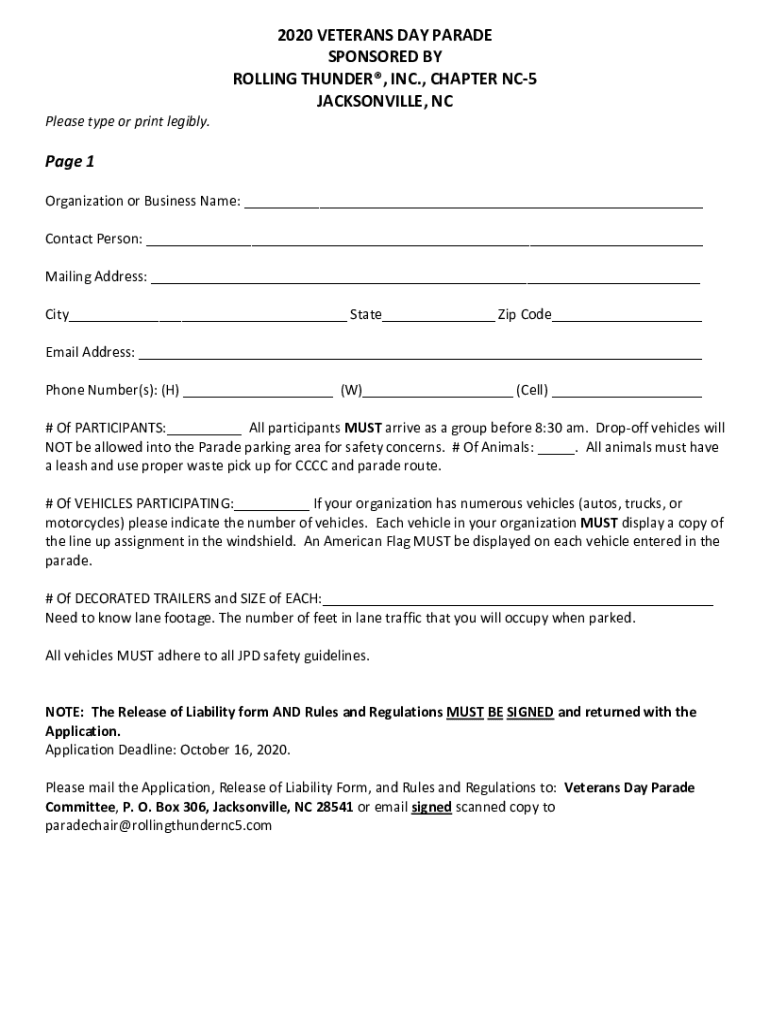 2020 VETERANS DAY PARADE
SPONSORED BY
ROLLING THUNDER®, INC., CHAPTER NC-5
JACKSONVILLE, NC

Please type or print legibly.

Page 1

Organization or Business Name: ____________________

Contact Person: ____________________

Mailing Address: ____________________

City____________________ State__________ Zip Code__________

Email Address: ____________________

Phone Number(s): (H) __________ (W)__________ (Cell) __________

# Of PARTICIPANTS:__________ All participants MUST arrive as a group before 8:30 am. Drop-off vehicles will NOT be allowed into the Parade parking area for safety concerns. # Of Animals: _____. All animals must have a leash and use proper waste pick up for CCCC and parade route.

# Of VEHICLES PARTICIPATING:__________ If your organization has numerous vehicles (autos, trucks, or motorcycles) please indicate the number of vehicles. Each vehicle in your organization MUST display a copy of the line up assignment in the windshield. An American Flag MUST be displayed on each vehicle entered in the parade.

# Of DECORATED TRAILERS and SIZE of EACH:____________________
Need to know lane footage. The number of feet in lane traffic that you will occupy when parked.

All vehicles MUST adhere to all JPD safety guidelines.

NOTE: The Release of Liability form AND Rules and Regulations MUST BE SIGNED and returned with the Application.
Application Deadline: October 16, 2020.

Please mail the Application, Release of Liability Form, and Rules and Regulations to: Veterans Day Parade Committee, P. O. Box 306, Jacksonville, NC 28541 or email signed scanned copy to paradechair@rollingthundernc5.com